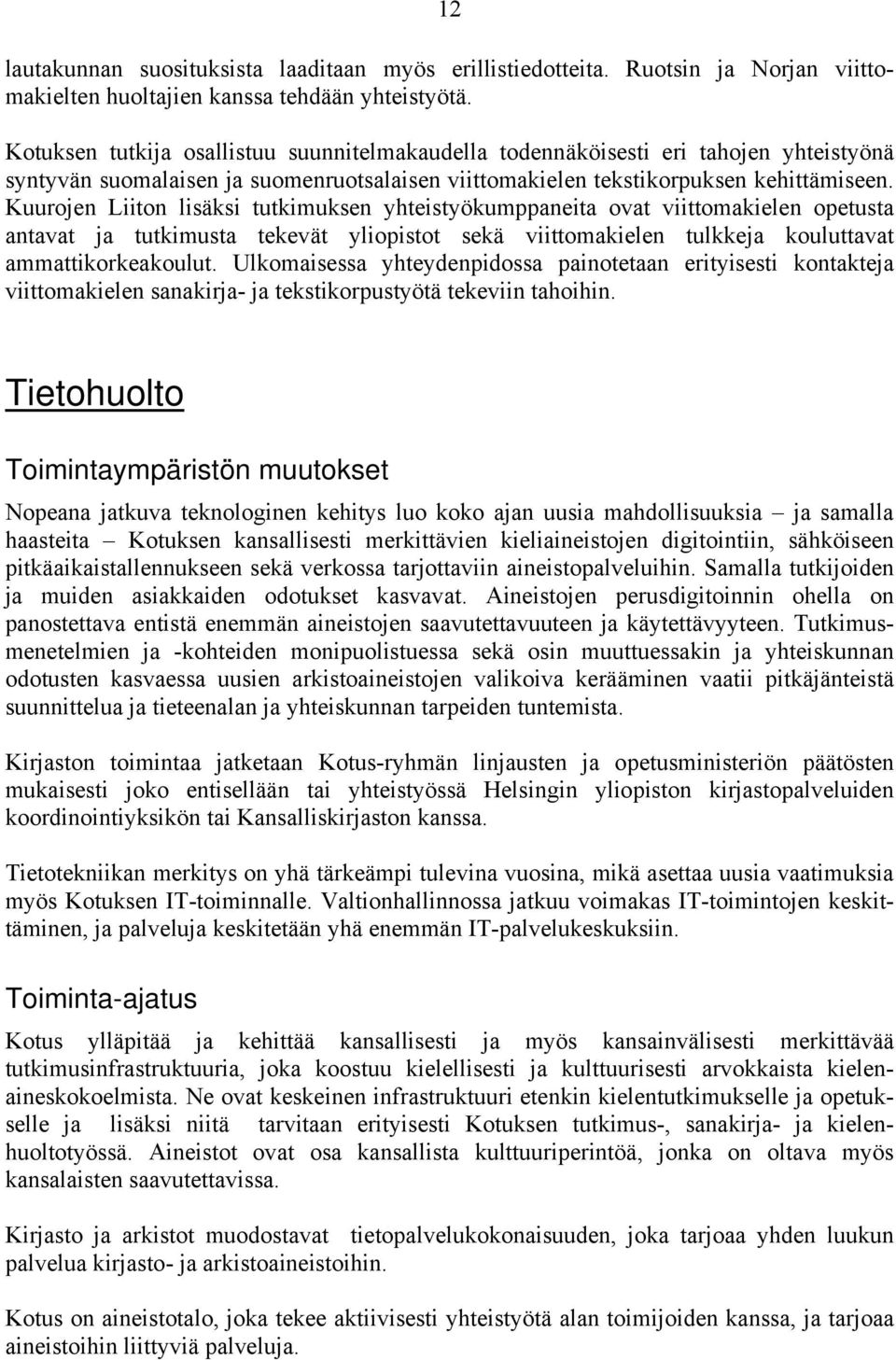 12

lautakunnan suosituksista laaditaan myös erillistiedotteita. Ruotsin ja Norjan viittomakielten huoltajien kanssa tehdään yhteistyötä.

Kotuksen tutkija osallistuu suunnitelmakaudella todennäköisesti eri tahojen yhteistyönä syntyvän suomalaisen ja suomenruotsalaisen viittomakielen tekstikorpuksen kehittämiseen. Kuurojen Liiton lisäksi tutkimuksen yhteistyökumppaneita ovat viittomakielen opetusta antavat ja tutkimusta tekevät yliopistot sekä viittomakielen tulkkeja kouluttavat ammattikorkeakoulut. Ulkomaisessa yhteydenpidossa painotetaan erityisesti kontakteja viittomakielen sanakirja- ja tekstikorpustyötä tekeviin tahoihin.

Tietohuolto

Toimintaympäristön muutokset

Nopeana jatkuva teknologinen kehitys luo koko ajan uusia mahdollisuuksia – ja samalla haasteita – Kotuksen kansallisesti merkittävien kieliaineistojen digitointiin, sähköiseen pitkäaikaistallennukseen sekä verkossa tarjottaviin aineistopalveluihin. Samalla tutkijoiden ja muiden asiakkaiden odotukset kasvavat. Aineistojen perusdigitoinnin ohella on panostettava entistä enemmän aineistojen saavutettavuuteen ja käytettävyyteen. Tutkimusmenetelmien ja -kohteiden monipuolistuessa sekä osin muuttuessakin ja yhteiskunnan odotusten kasvaessa uusien arkistoaineistojen valikoiva kerääminen vaatii pitkäjänteistä suunnittelua ja tieteenalan ja yhteiskunnan tarpeiden tuntemista.

Kirjaston toimintaa jatketaan Kotus-ryhmän linjausten ja opetusministeriön päätösten mukaisesti joko entisellään tai yhteistyössä Helsingin yliopiston kirjastopalveluiden koordinointiyksikön tai Kansalliskirjaston kanssa.

Tietotekniikan merkitys on yhä tärkeämpi tulevina vuosina, mikä asettaa uusia vaatimuksia myös Kotuksen IT-toiminnalle. Valtionhallinnossa jatkuu voimakas IT-toimintojen keskittäminen, ja palveluja keskitetään yhä enemmän IT-palvelukeskuksiin.

Toiminta-ajatus

Kotus ylläpitää ja kehittää kansallisesti ja myös kansainvälisesti merkittävää tutkimusinfrastruktuuria, joka koostuu kielellisesti ja kulttuurisesti arvokkaista kielenaineskokoelmista. Ne ovat keskeinen infrastruktuuri etenkin kielentutkimukselle ja opetukselle ja lisäksi niitä tarvitaan erityisesti Kotuksen tutkimus-, sanakirja- ja kielenhuoltotyössä. Aineistot ovat osa kansallista kulttuuriperintöä, jonka on oltava myös kansalaisten saavutettavissa.

Kirjasto ja arkistot muodostavat tietopalvelukokonaisuuden, joka tarjoaa yhden luukun palvelua kirjasto- ja arkistoaineistoihin.

Kotus on aineistotalo, joka tekee aktiivisesti yhteistyötä alan toimijoiden kanssa, ja tarjoaa aineistoihin liittyviä palveluja.